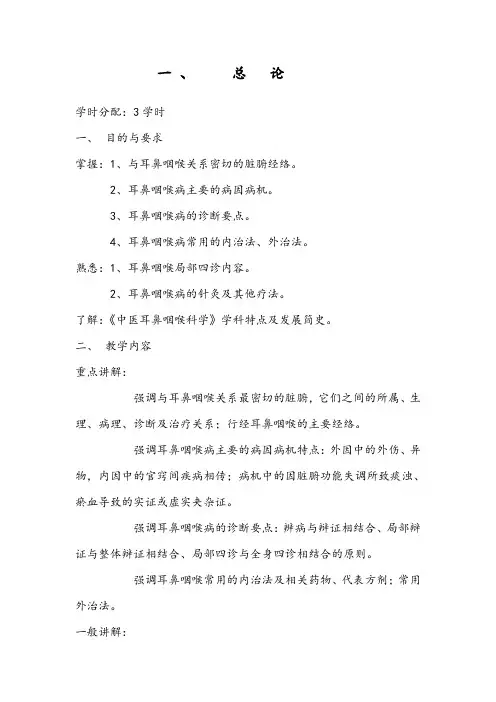 一、　总　论

学时分配：3学时

一、　目的与要求

掌握：1、与耳鼻咽喉关系密切的脏腑经络。

2、耳鼻咽喉病主要的病因病机。

3、耳鼻咽喉病的诊断要点。

4、耳鼻咽喉病常用的内治法、外治法。

熟悉：1、耳鼻咽喉局部四诊内容。

2、耳鼻咽喉病的针灸及其他疗法。

了解：《中医耳鼻咽喉科学》学科特点及发展简史。

二、　教学内容

重点讲解：

强调与耳鼻咽喉关系最密切的脏腑，它们之间的所属、生理、病理、诊断及治疗关系；行经耳鼻咽喉的主要经络。

强调耳鼻咽喉病主要的病因病机特点：外因中的外伤、异物，内因中的官窍间疾病相传；病机中的因脏腑功能失调所致痰浊、瘀血导致的实证或虚实夹杂证。

强调耳鼻咽喉病的诊断要点：辨病与辨证相结合、局部辨证与整体辨证相结合、局部四诊与全身四诊相结合的原则。

强调耳鼻咽喉常用的内治法及相关药物、代表方剂；常用外治法。

一般讲解：